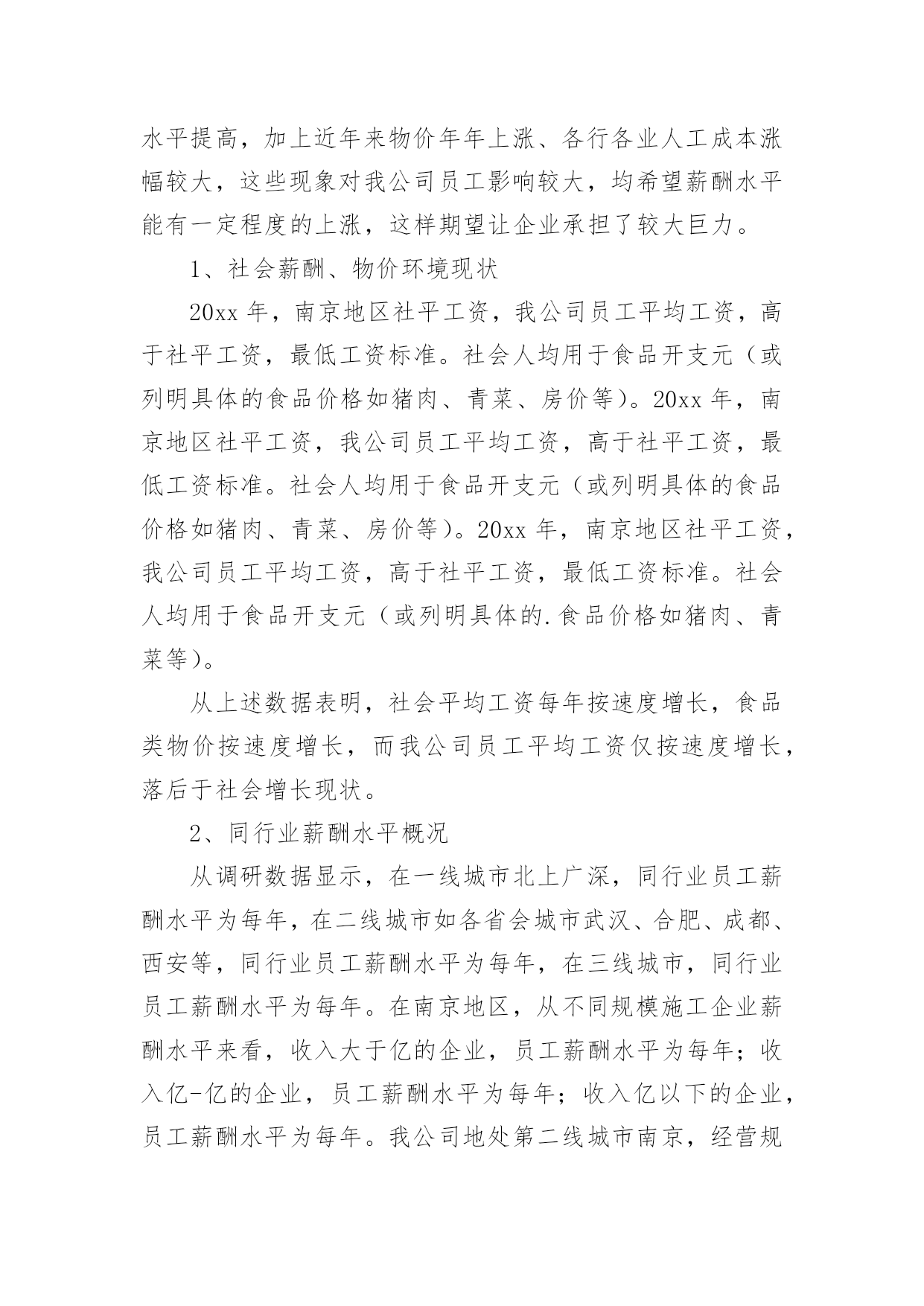 水平提高，加上近年来物价年年上涨、各行各业人工成本涨幅较大，这些现象对我公司员工影响较大，均希望薪酬水平能有一定程度的上涨，这样期望让企业承担了较大巨力。

1、社会薪酬、物价环境现状

20xx 年，南京地区社平工资，我公司员工平均工资，高于社平工资，最低工资标准。社会人均用于食品开支元（或列明具体的食品价格如猪肉、青菜、房价等）。20xx 年，南京地区社平工资，我公司员工平均工资，高于社平工资，最低工资标准。社会人均用于食品开支元（或列明具体的食品价格如猪肉、青菜、房价等）。20xx 年，南京地区社平工资，我公司员工平均工资，高于社平工资，最低工资标准。社会人均用于食品开支元（或列明具体的.食品价格如猪肉、青菜等）。

从上述数据表明，社会平均工资每年按速度增长，食品类物价按速度增长，而我公司员工平均工资仅按速度增长，落后于社会增长现状。

2、同行业薪酬水平概况

从调研数据显示，在一线城市北上广深，同行业员工薪酬水平为每年，在二线城市如各省会城市武汉、合肥、成都、西安等，同行业员工薪酬水平为每年，在三线城市，同行业员工薪酬水平为每年。在南京地区，从不同规模施工企业薪酬水平来看，收入大于亿的企业，员工薪酬水平为每年；收入亿-亿的企业，员工薪酬水平为每年；收入亿以下的企业，员工薪酬水平为每年。我公司地处第二线城市南京，经营规